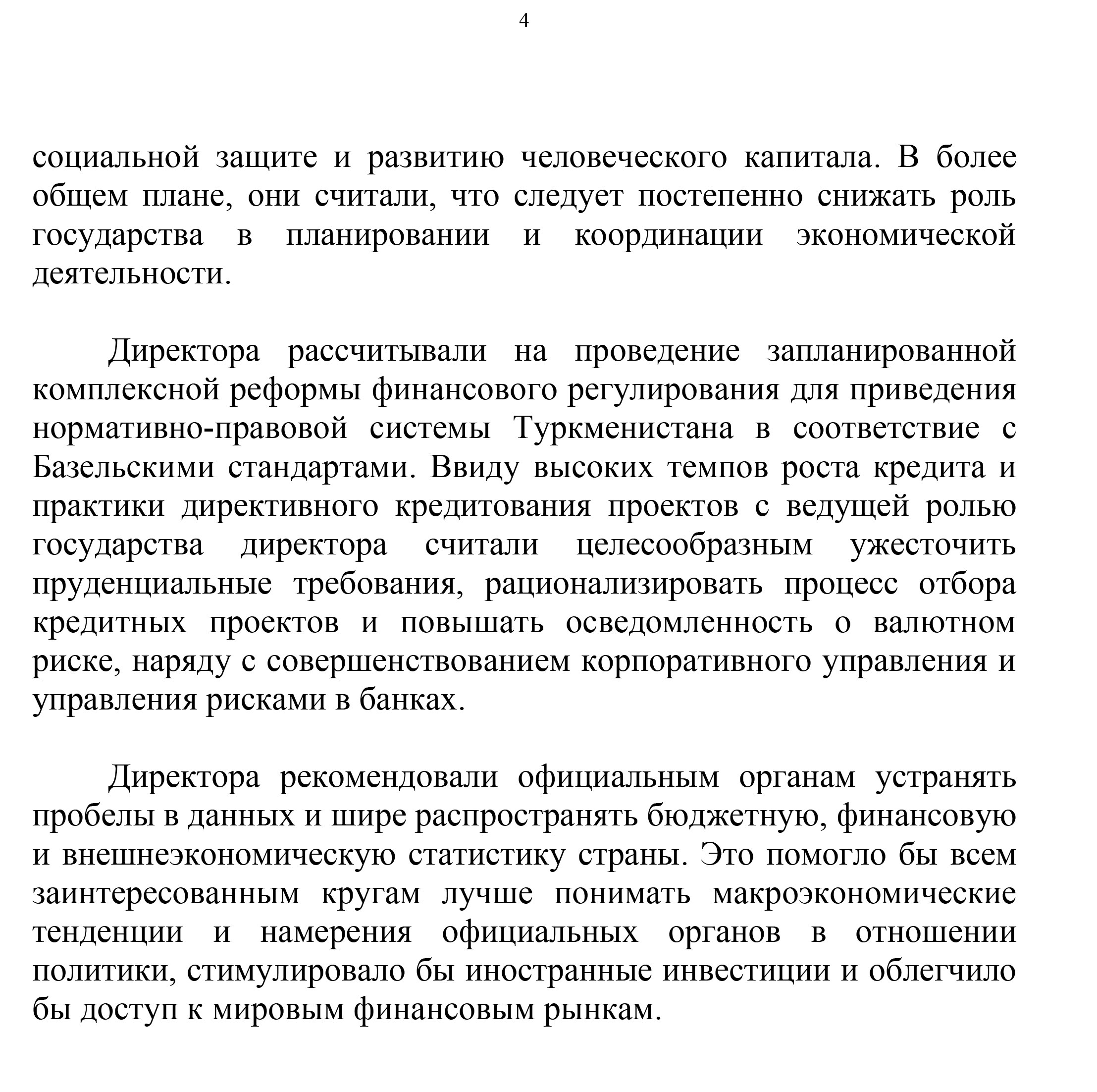 4

социальной защите и развитию человеческого капитала. В более общем плане, они считали, что следует постепенно снижать роль государства в планировании и координации экономической деятельности.

Директора рассчитывали на проведение запланированной комплексной реформы финансового регулирования для приведения нормативно-правовой системы Туркменистана в соответствие с Базельскими стандартами. Ввиду высоких темпов роста кредита и практики директивного кредитования проектов с ведущей ролью государства директора считали целесообразным ужесточить пруденциальные требования, рационализировать процесс отбора кредитных проектов и повышать осведомленность о валютном риске, наряду с совершенствованием корпоративного управления и управления рисками в банках.

Директора рекомендовали официальным органам устранять пробелы в данных и шире распространять бюджетную, финансовую и внешнеэкономическую статистику страны. Это помогло бы всем заинтересованным кругам лучше понимать макроэкономические тенденции и намерения официальных органов в отношении политики, стимулировало бы иностранные инвестиции и облегчило бы доступ к мировым финансовым рынкам.